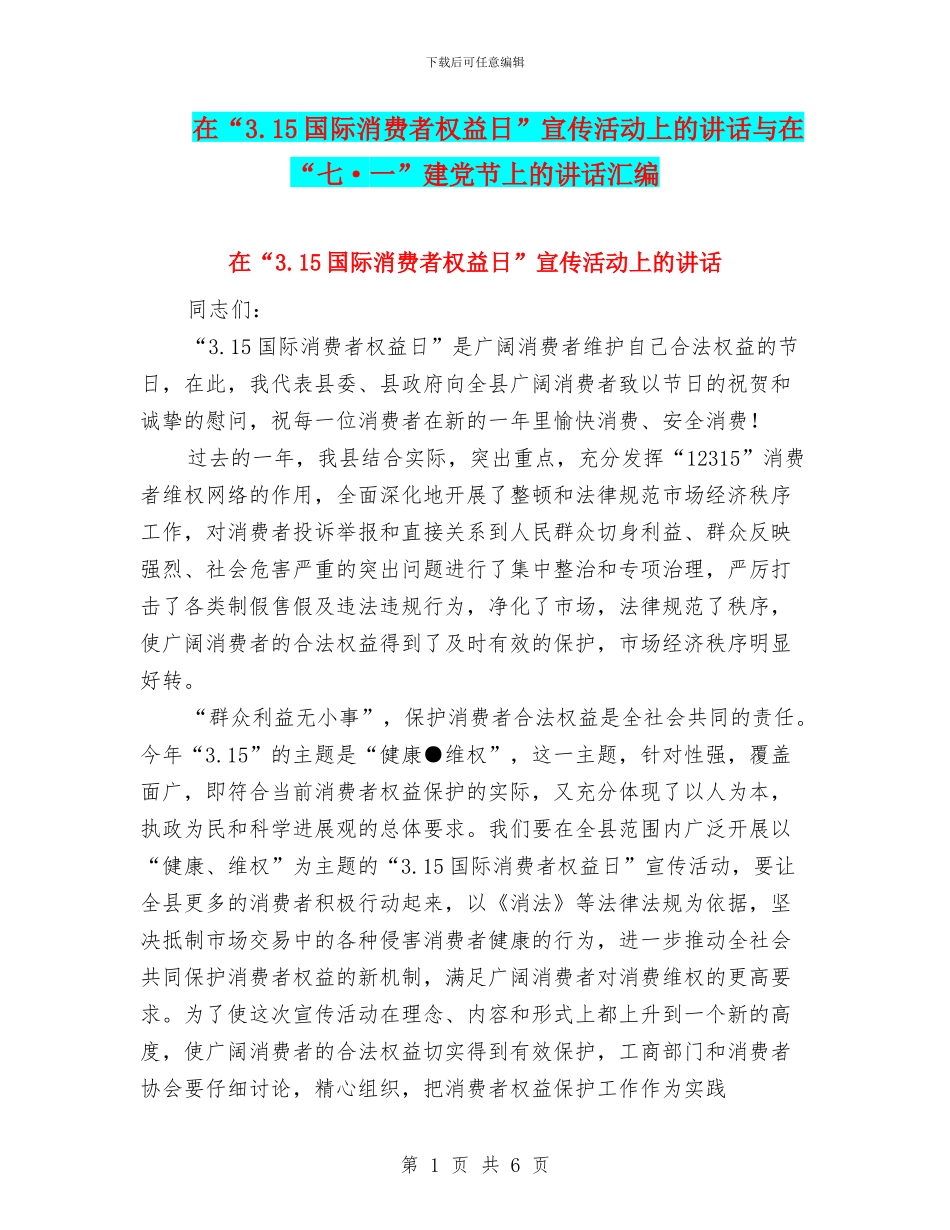 下载后可任意编辑

在“3.15国际消费者权益日”宣传活动上的讲话与在“七·一”建党节上的讲话汇编

在“3.15国际消费者权益日”宣传活动上的讲话

同志们：

“3.15国际消费者权益日”是广阔消费者维护自己合法权益的节日，在此，我代表县委、县政府向全县广阔消费者致以节日的祝贺和诚挚的慰问，祝每一位消费者在新的一年里愉快消费、安全消费！

过去的一年，我县结合实际，突出重点，充分发挥“12315”消费者维权网络的作用，全面深化地开展了整顿和法律规范市场经济秩序工作，对消费者投诉举报和直接关系到人民群众切身利益、群众反映强烈、社会危害严重的突出问题进行了集中整治和专项治理，严厉打击了各类制假售假及违法违规行为，净化了市场，法律规范了秩序，使广阔消费者的合法权益得到了及时有效的保护，市场经济秩序明显好转。

“群众利益无小事”，保护消费者合法权益是全社会共同的责任。今年“3.15”的主题是“健康●维权”，这一主题，针对性强，覆盖面广，即符合当前消费者权益保护的实际，又充分体现了以人为本，执政为民和科学进展观的总体要求。我们要在全县范围内广泛开展以“健康、维权”为主题的“3.15国际消费者权益日”宣传活动，要让全县更多的消费者积极行动起来，以《消法》等法律法规为依据，坚决抵制市场交易中的各种侵害消费者健康的行为，进一步推动全社会共同保护消费者权益的新机制，满足广阔消费者对消费维权的更高要求。为了使这次宣传活动在理念、内容和形式上都上升到一个新的高度，使广阔消费者的合法权益切实得到有效保护，工商部门和消费者协会要仔细讨论，精心组织，把消费者权益保护工作作为实践

第 1 页 共 6 页